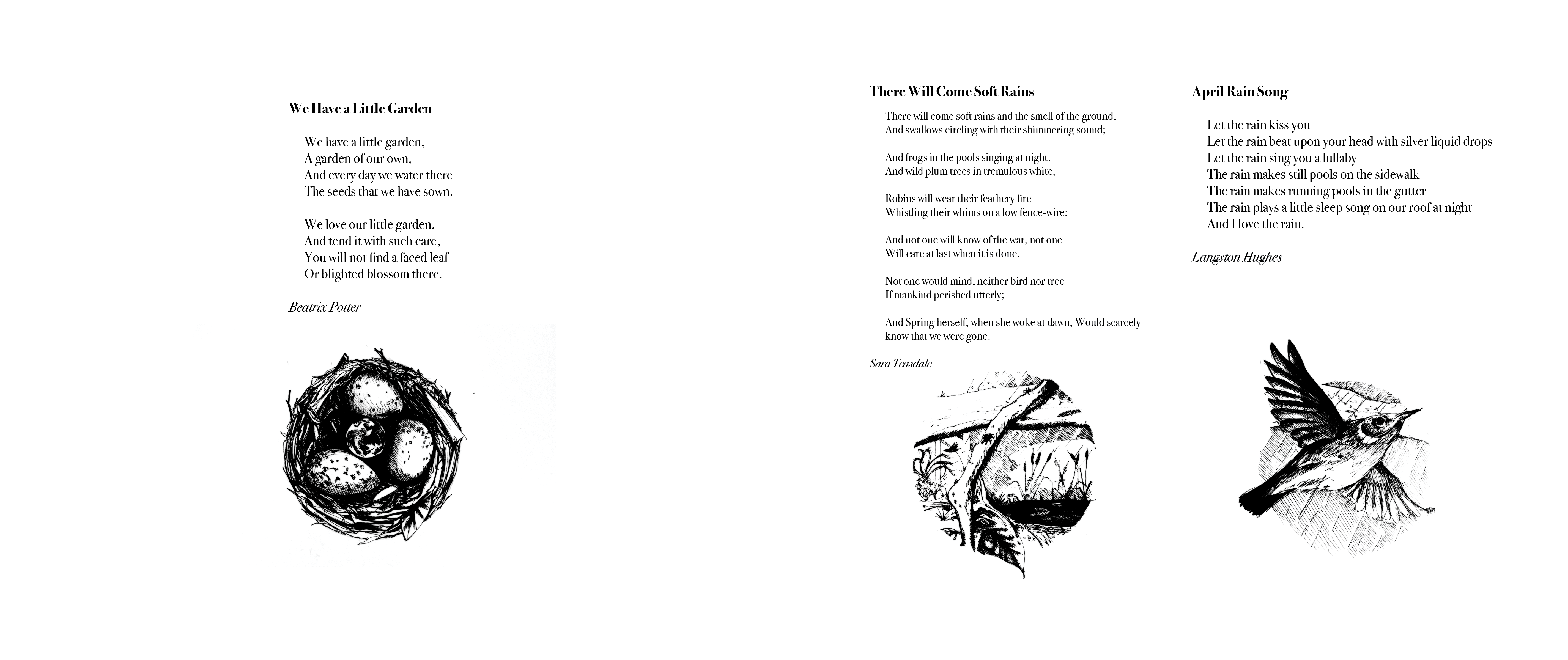 We Have a Little Garden

We have a little garden,
A garden of our own,
And every day we water there
The seeds that we have sown.

We love our little garden,
And tend it with such care,
You will not find a faced leaf
Or blighted blossom there.

Beatrix Potter

There Will Come Soft Rains

There will come soft rains and the smell of the ground,
And swallows circling with their shimmering sound;

And frogs in the pools singing at night,
And wild plum trees in tremulous white,

Robins will wear their feathery fire
Whistling their whims on a low fence-wire;

And not one will know of the war, not one
Will care at last when it is done.

Not one would mind, neither bird nor tree
If mankind perished utterly;

And Spring herself, when she woke at dawn, Would scarcely know that we were gone.

Sara Teasdale

April Rain Song

Let the rain kiss you
Let the rain beat upon your head with silver liquid drops
Let the rain sing you a lullaby
The rain makes still pools on the sidewalk
The rain makes running pools in the gutter
The rain plays a little sleep song on our roof at night
And I love the rain.

Langston Hughes